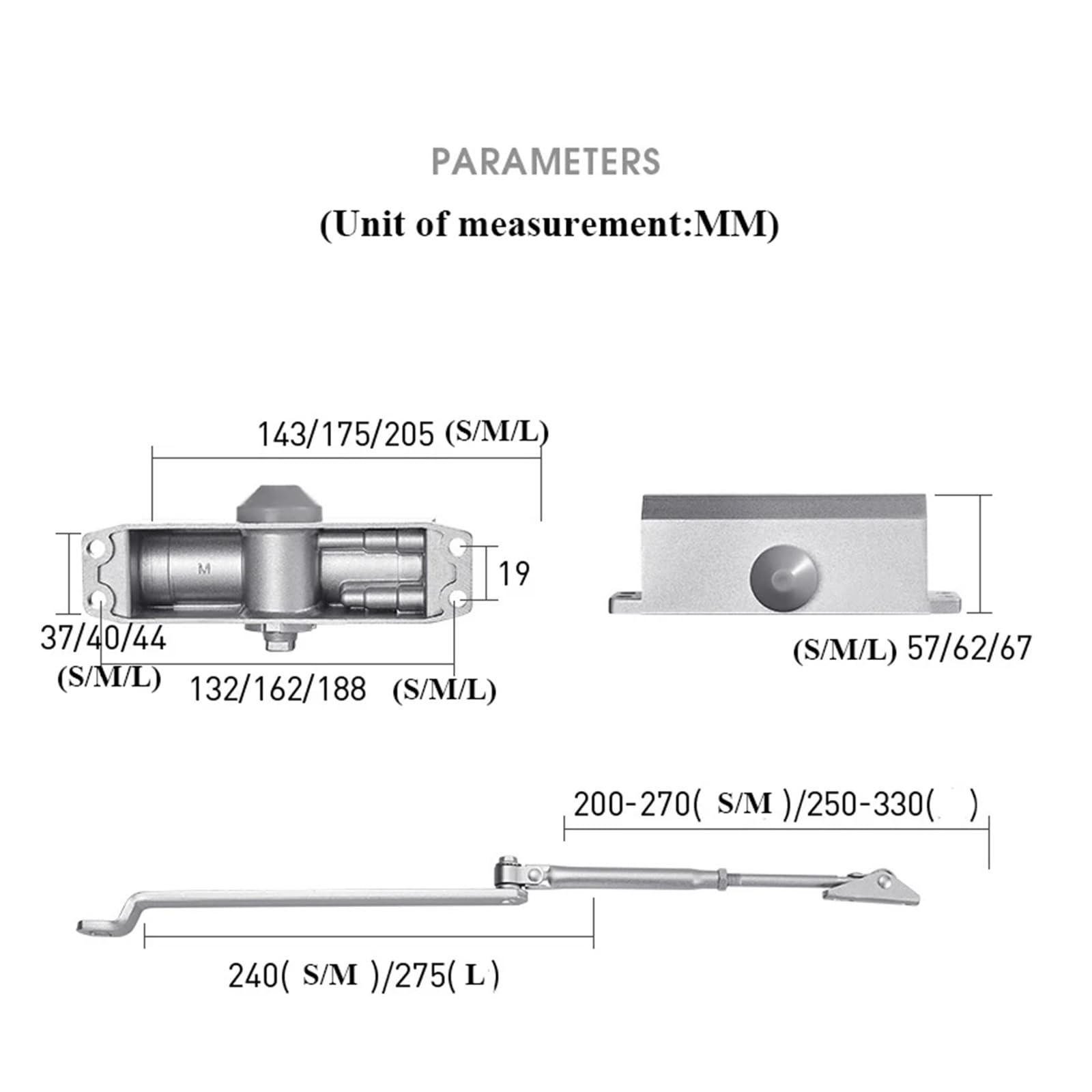 PARAMETERS

(Unit of measurement:MM)

143/175/205 (S/M/L)

M

19

37/40/44 (S/M/L)

132/162/188 (S/M/L)

(S/M/L) 57/62/67

200-270( S/M )/250-330( )

240( S/M )/275( L )